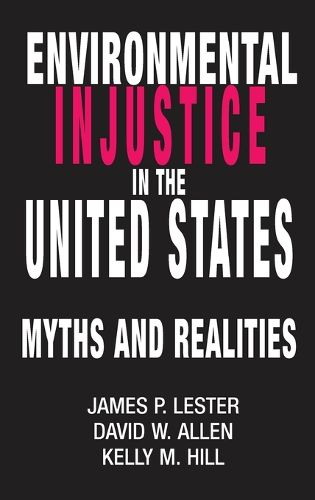 ENVIRONMENTAL
INJUSTICE
IN THE
UNITED STATES

MYTHS AND REALITIES

JAMES P. LESTER
DAVID W. ALLEN
KELLY M. HILL